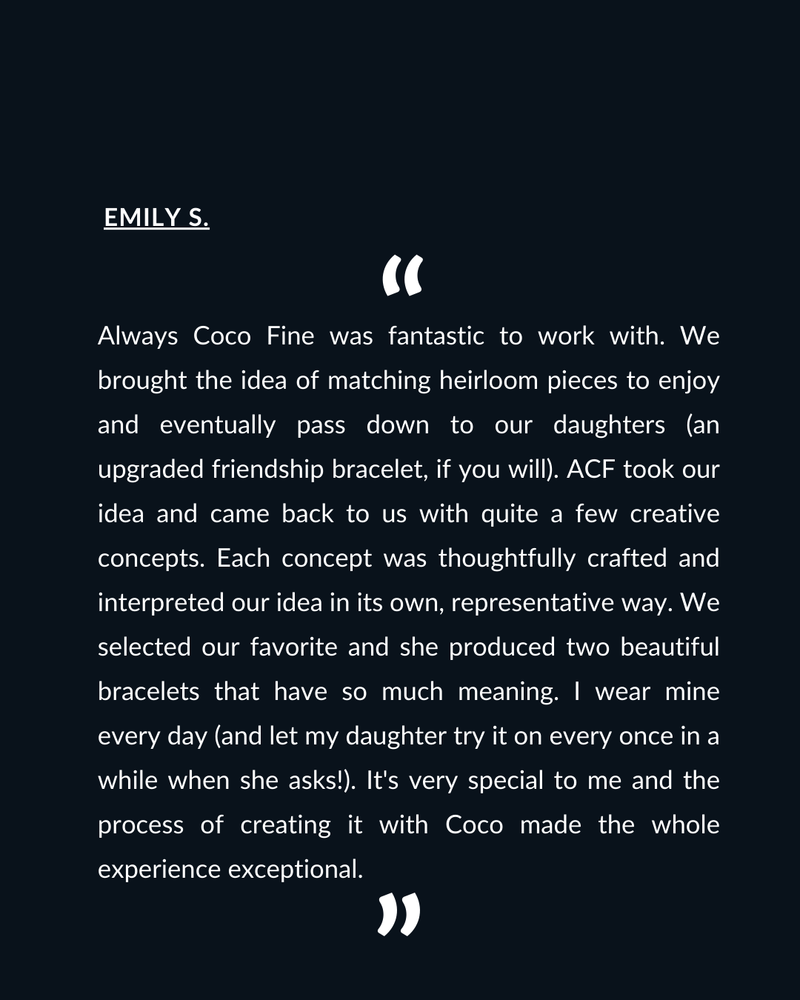 EMILY S.

“

Always Coco Fine was fantastic to work with. We brought the idea of matching heirloom pieces to enjoy and eventually pass down to our daughters (an upgraded friendship bracelet, if you will). ACF took our idea and came back to us with quite a few creative concepts. Each concept was thoughtfully crafted and interpreted our idea in its own, representative way. We selected our favorite and she produced two beautiful bracelets that have so much meaning. I wear mine every day (and let my daughter try it on every once in a while when she asks!). It's very special to me and the process of creating it with Coco made the whole experience exceptional.

”